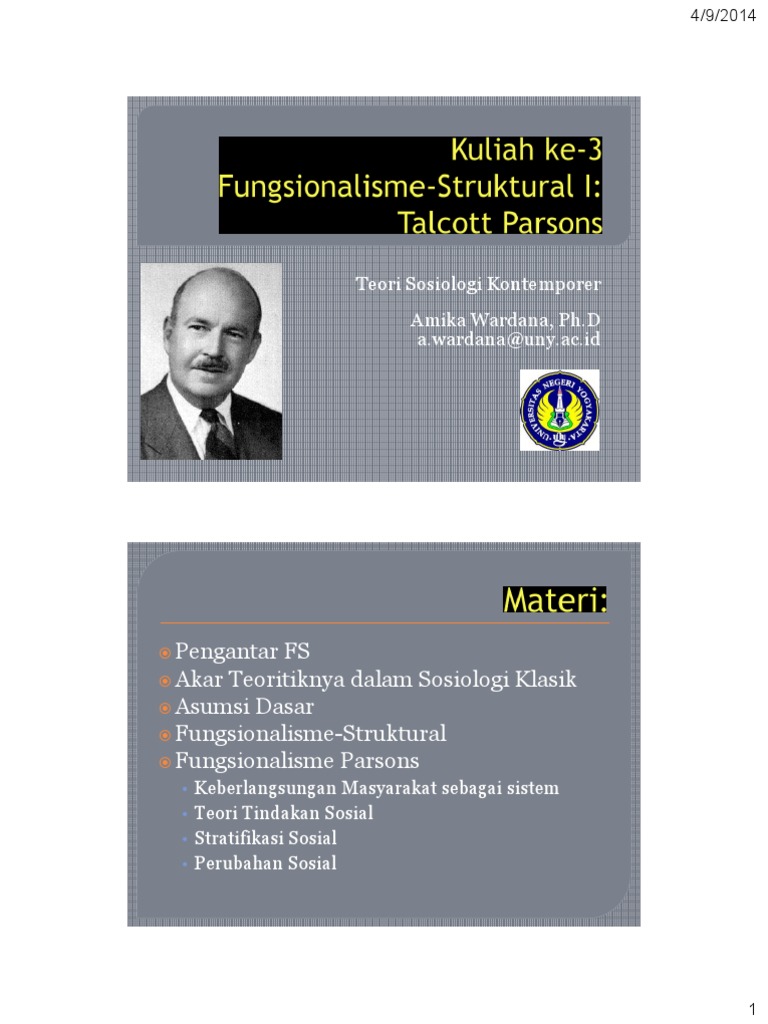 4/9/2014

Kuliah ke-3
Fungsionalisme-Struktural I:
Talcott Parsons

Teori Sosiologi Kontemporer

Amika Wardana, Ph.D
a.wardana@uny.ac.id

UNIVERSITAS NEGERI YOGYAKARTA

Materi:

Pengantar FS
Akar Teoritiknya dalam Sosiologi Klasik
Asumsi Dasar
Fungsionalisme-Struktural
Fungsionalisme Parsons
Keberlangsungan Masyarakat sebagai sistem
Teori Tindakan Sosial
Stratifikasi Sosial
Perubahan Sosial

1